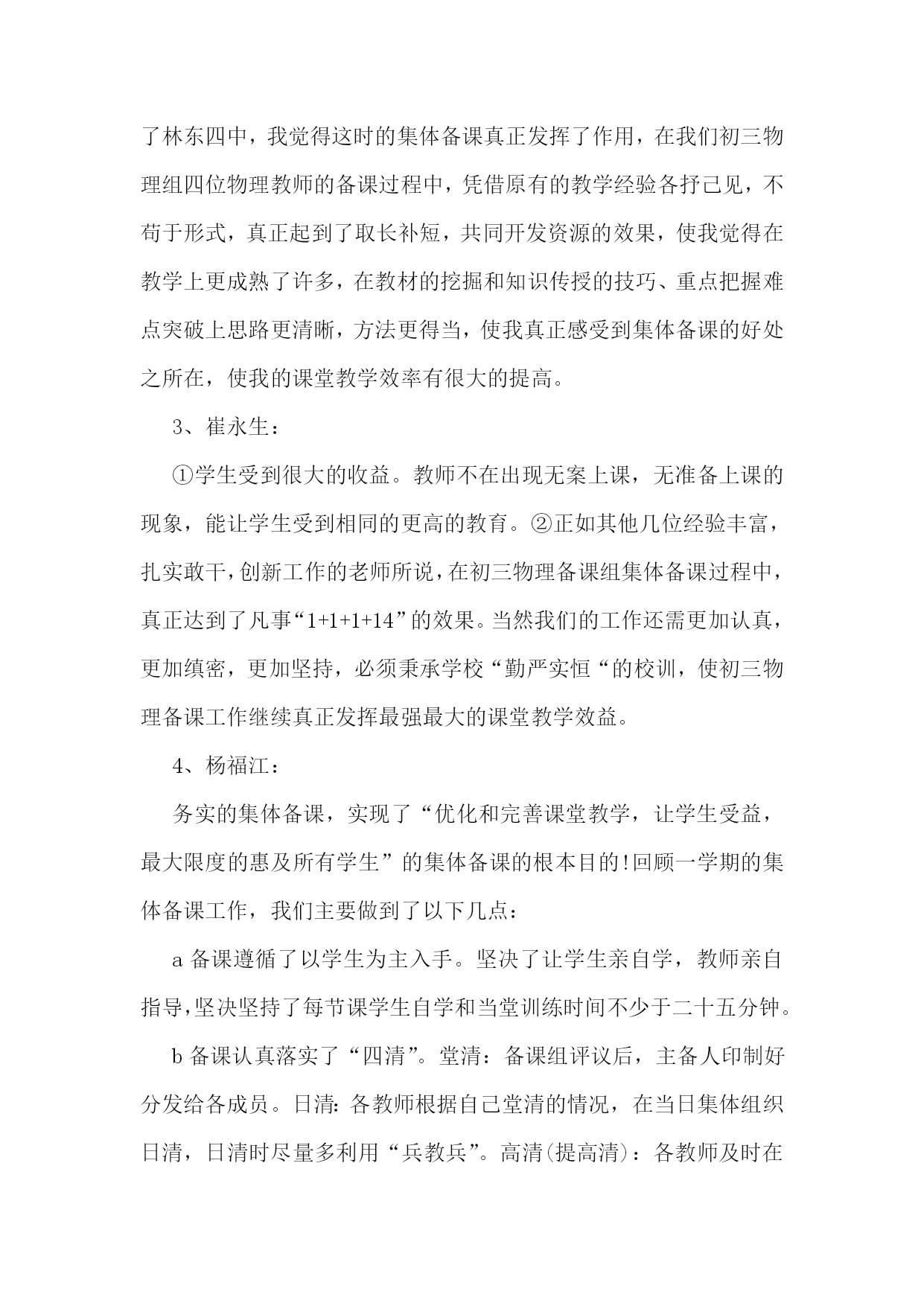 了林东四中，我觉得这时的集体备课真正发挥了作用，在我们初三物理组四位物理教师的备课过程中，凭借原有的教学经验各抒己见，不苟于形式，真正起到了取长补短，共同开发资源的效果，使我觉得在教学上更成熟了许多，在教材的挖掘和知识传授的技巧、重点把握难点突破上思路更清晰，方法更得当，使我真正感受到集体备课的好处之所在，使我的课堂教学效率有很大的提高。

3、崔永生：

①学生受到很大的收益。教师不在出现无案上课，无准备上课的现象，能让学生受到相同的更高的教育。②正如其他几位经验丰富，扎实敢干，创新工作的老师所说，在初三物理备课组集体备课过程中，真正达到了凡事“1+1+1+14”的效果。当然我们的工作还需更加认真，更加缜密，更加坚持，必须秉承学校“勤严实恒“的校训，使初三物理备课工作继续真正发挥最强最大的课堂教学效益。

4、杨福江：

务实的集体备课，实现了“优化和完善课堂教学，让学生受益，最大限度的惠及所有学生”的集体备课的根本目的!回顾一学期的集体备课工作，我们主要做到了以下几点：

a 备课遵循了以学生为主入手。坚决了让学生亲自学，教师亲自指导,坚决坚持了每节课学生自学和当堂训练时间不少于二十五分钟。

b 备课认真落实了“四清”。堂清：备课组评议后，主备人印制好分发给各成员。日清：各教师根据自己堂清的情况，在当日集体组织日清，日清时尽量多利用“兵教兵”。高清(提高清)：各教师及时在